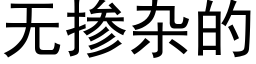 无掺杂的